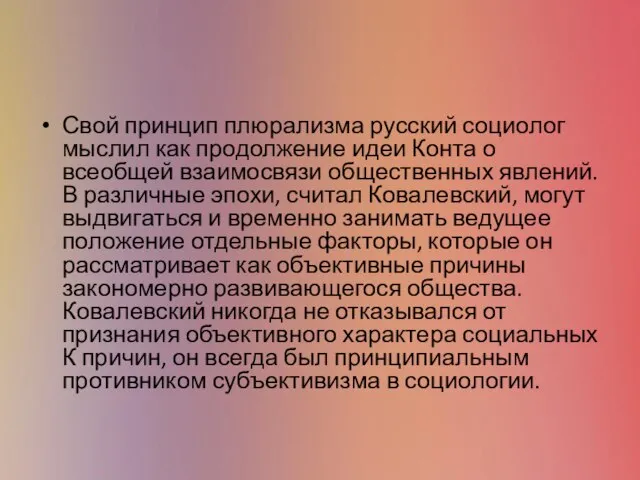 • Свой принцип плюрализма русский социолог мыслил как продолжение идеи Конта о всеобщей взаимосвязи общественных явлений. В различные эпохи, считал Ковалевский, могут выдвигаться и временно занимать ведущее положение отдельные факторы, которые он рассматривает как объективные причины закономерно развивающегося общества. Ковалевский никогда не отказывался от признания объективного характера социальных К причин, он всегда был принципиальным противником субъективизма в социологии.